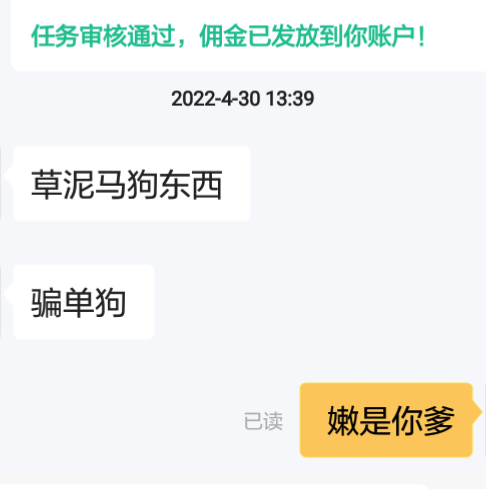 任务审核通过，佣金已发放到你账户！

2022-4-30 13:39

草泥马狗东西

骗单狗

已读

嫩是你爹